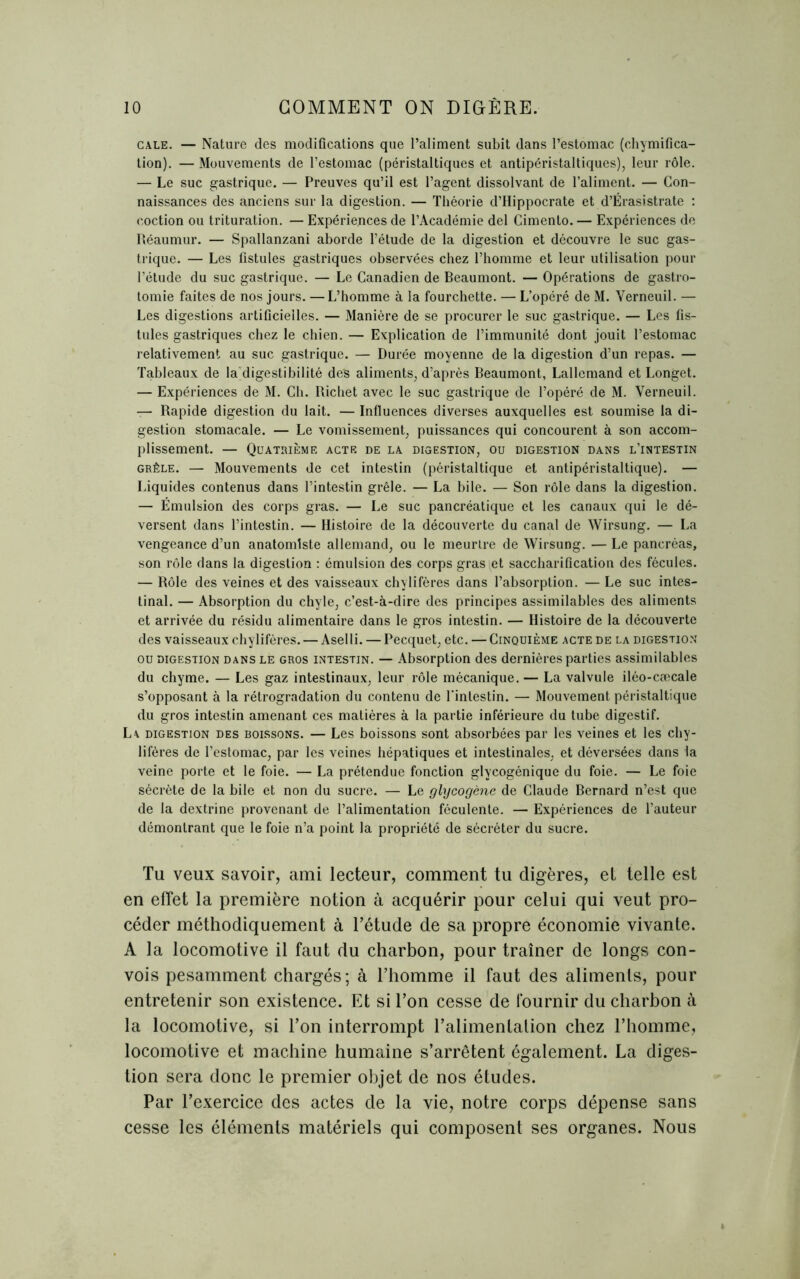 10 COMMENT ON DIGÈRE.

cale. — Nature des modifications que l'aliment subit dans l'estomac (chymification). — Mouvements de l'estomac (péristaltiques et antipéristaltiques), leur rôle. — Le suc gastrique. — Preuves qu'il est l'agent dissolvant de l'aliment. — Connaissances des anciens sur la digestion. — Théorie d'Hippocrate et d'Érasistrate : coction ou trituration. — Expériences de l'Académie del Cimento. — Expériences de Réaumur. — Spallanzani aborde l'étude de la digestion et découvre le suc gastrique. — Les fistules gastriques observées chez l'homme et leur utilisation pour l'étude du suc gastrique. — Le Canadien de Beaumont. — Opérations de gastrotomie faites de nos jours. — L'homme à la fourchette. — L'opéré de M. Verneuil. — Les digestions artificielles. — Manière de se procurer le suc gastrique. — Les fistules gastriques chez le chien. — Explication de l'immunité dont jouit l'estomac relativement au suc gastrique. — Durée moyenne de la digestion d'un repas. — Tableaux de la digestibilité des aliments, d'après Beaumont, Lallemand et Longet. — Expériences de M. Ch. Richet avec le suc gastrique de l'opéré de M. Verneuil. — Rapide digestion du lait. — Influences diverses auxquelles est soumise la digestion stomacale. — Le vomissement, puissances qui concourent à son accomplissement. — Quatrième acte de la digestion, ou digestion dans l'intestin grêle. — Mouvements de cet intestin (péristaltique et antipéristaltique). — Liquides contenus dans l'intestin grêle. — La bile. — Son rôle dans la digestion. — Émulsion des corps gras. — Le suc pancréatique et les canaux qui le déversent dans l'intestin. — Histoire de la découverte du canal de Wirsung. — La vengeance d'un anatomiste allemand, ou le meurtre de Wirsung. — Le pancréas, son rôle dans la digestion : émulsion des corps gras et saccharification des fécules. — Rôle des veines et des vaisseaux chylifères dans l'absorption. — Le suc intestinal. — Absorption du chyle, c'est-à-dire des principes assimilables des aliments et arrivée du résidu alimentaire dans le gros intestin. — Histoire de la découverte des vaisseaux chylifères. — Aselli. — Pecquet, etc. — Cinquième acte de la digestion ou digestion dans le gros intestin. — Absorption des dernières parties assimilables du chyme. — Les gaz intestinaux, leur rôle mécanique. — La valvule iléo-cæcale s'opposant à la rétrogradation du contenu de l'intestin. — Mouvement péristaltique du gros intestin amenant ces matières à la partie inférieure du tube digestif. La digestion des boissons. — Les boissons sont absorbées par les veines et les chylifères de l'estomac, par les veines hépatiques et intestinales, et déversées dans la veine porte et le foie. — La prétendue fonction glycogénique du foie. — Le foie sécrète de la bile et non du sucre. — Le glycogène de Claude Bernard n'est que de la dextrine provenant de l'alimentation féculente. — Expériences de l'auteur démontrant que le foie n'a point la propriété de sécréter du sucre.

Tu veux savoir, ami lecteur, comment tu digères, et telle est en effet la première notion à acquérir pour celui qui veut procéder méthodiquement à l'étude de sa propre économie vivante. A la locomotive il faut du charbon, pour traîner de longs convois pesamment chargés; à l'homme il faut des aliments, pour entretenir son existence. Et si l'on cesse de fournir du charbon à la locomotive, si l'on interrompt l'alimentation chez l'homme, locomotive et machine humaine s'arrêtent également. La digestion sera donc le premier objet de nos études.

Par l'exercice des actes de la vie, notre corps dépense sans cesse les éléments matériels qui composent ses organes. Nous